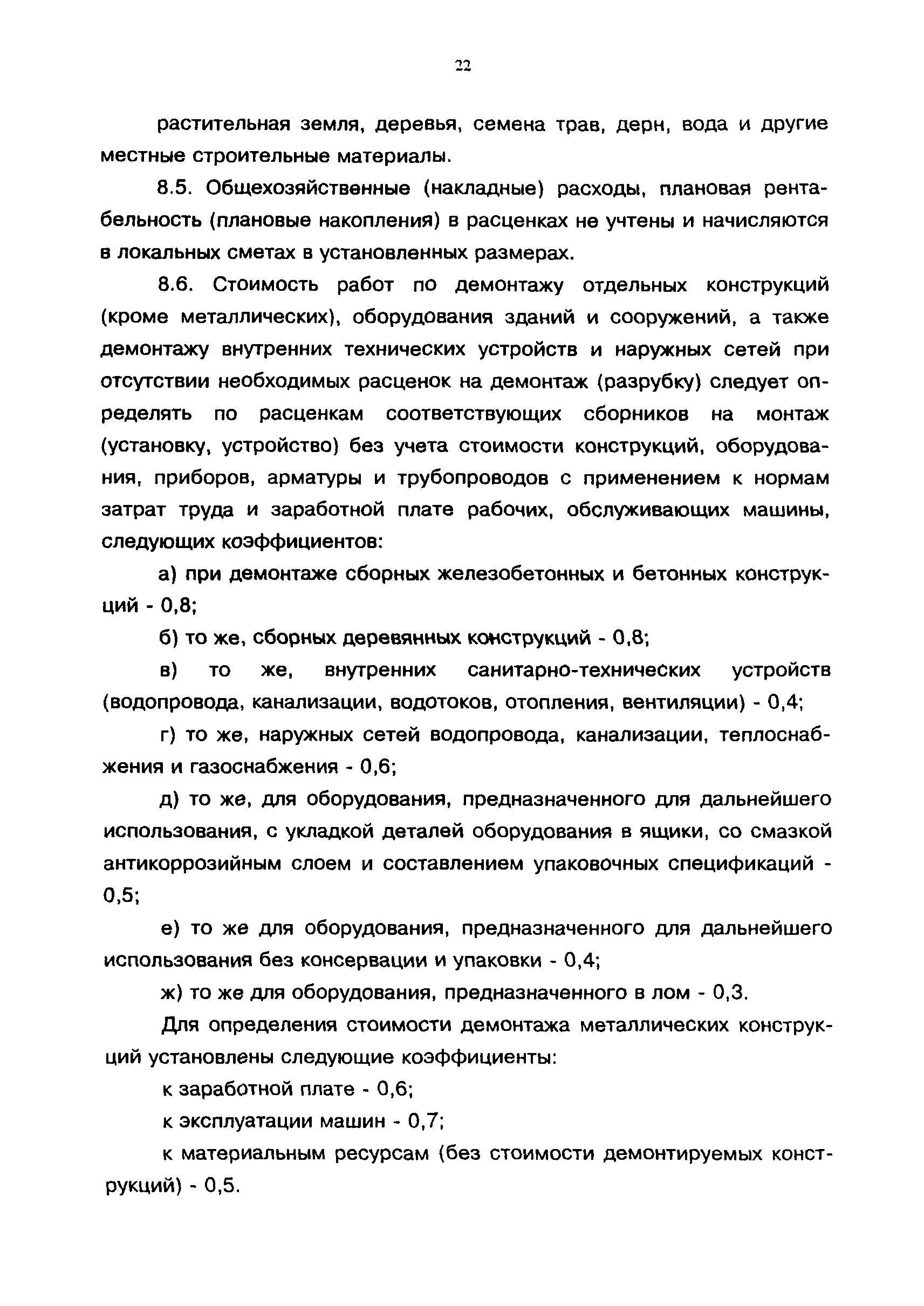 22

растительная земля, деревья, семена трав, дерн, вода и другие местные строительные материалы.

8.5. Общехозяйственные (накладные) расходы, плановая рентабельность (плановые накопления) в расценках не учтены и начисляются в локальных сметах в установленных размерах.

8.6. Стоимость работ по демонтажу отдельных конструкций (кроме металлических), оборудования зданий и сооружений, а также демонтажу внутренних технических устройств и наружных сетей при отсутствии необходимых расценок на демонтаж (разрубку) следует определять по расценкам соответствующих сборников на монтаж (установку, устройство) без учета стоимости конструкций, оборудования, приборов, арматуры и трубопроводов с применением к нормам затрат труда и заработной плате рабочих, обслуживающих машины, следующих коэффициентов:

а) при демонтаже сборных железобетонных и бетонных конструкций - 0,8;

б) то же, сборных деревянных конструкций - 0,8;

в) то же, внутренних санитарно-технических устройств (водопровода, канализации, водотоков, отопления, вентиляции) - 0,4;

г) то же, наружных сетей водопровода, канализации, теплоснабжения и газоснабжения - 0,6;

д) то же, для оборудования, предназначенного для дальнейшего использования, с укладкой деталей оборудования в ящики, со смазкой антикоррозийным слоем и составлением упаковочных спецификаций - 0,5;

е) то же для оборудования, предназначенного для дальнейшего использования без консервации и упаковки - 0,4;

ж) то же для оборудования, предназначенного в лом - 0,3.

Для определения стоимости демонтажа металлических конструкций установлены следующие коэффициенты:

к заработной плате - 0,6;

к эксплуатации машин - 0,7;

к материальным ресурсам (без стоимости демонтируемых конструкций) - 0,5.